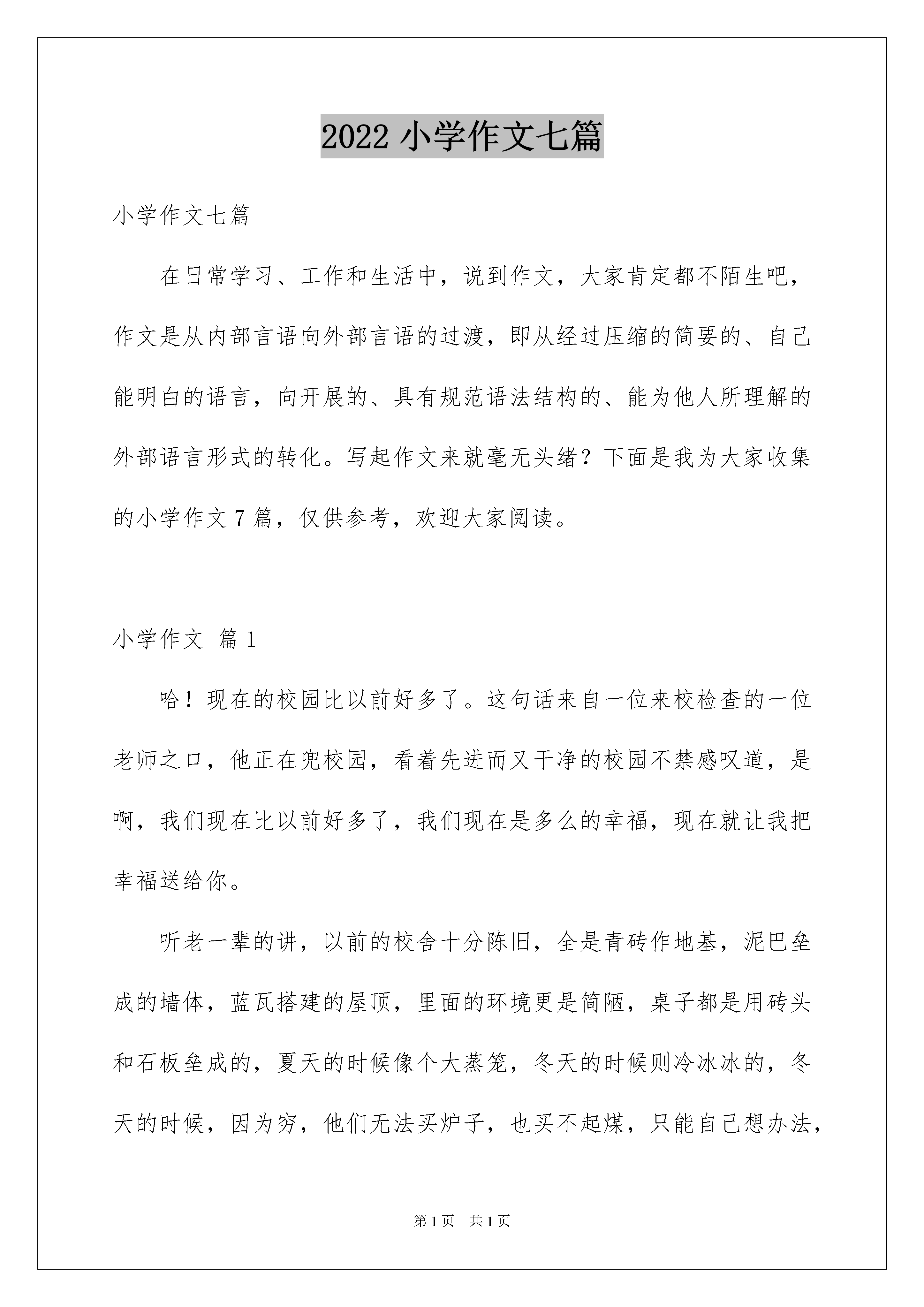 2022 小学作文七篇

小学作文七篇

在日常学习、工作和生活中，说到作文，大家肯定都不陌生吧，作文是从内部言语向外部言语的过渡，即从经过压缩的简要的、自己能明白的语言，向开展的、具有规范语法结构的、能为他人所理解的外部语言形式的转化。写起作文来就毫无头绪？下面是我为大家收集的小学作文 7 篇，仅供参考，欢迎大家阅读。

小学作文 篇 1

哈！现在的校园比以前好多了。这句话来自一位来校检查的一位老师之口，他正在兜校园，看着先进而又干净的校园不禁感叹道，是啊，我们现在比以前好多了，我们现在是多么的幸福，现在就让我把幸福送给你。

听老一辈的讲，以前的校舍十分陈旧，全是青砖作地基，泥巴垒成的墙体，蓝瓦搭建的屋顶，里面的环境更是简陋，桌子都是用砖头和石板垒成的，夏天的时候像个大蒸笼，冬天的时候则冷冰冰的，冬天的时候，因为穷，他们无法买炉子，也买不起煤，只能自己想办法，

第 1 页　共 1 页